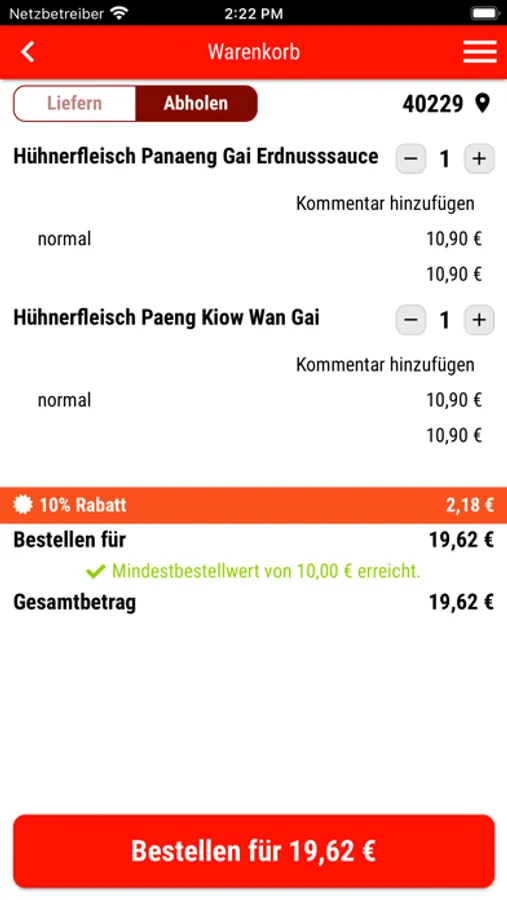 Netzbetreiber 2:22 PM

Warenkorb

Liefern Abholen 40229

Hühnerfleisch Panaeng Gai Erdnusssauce − 1 +

Kommentar hinzufügen

normal 10,90 €

10,90 €

Hühnerfleisch Paeng Kiow Wan Gai − 1 +

Kommentar hinzufügen

normal 10,90 €

10,90 €

10% Rabatt 2,18 €

Bestellen für 19,62 €

Mindestbestellwert von 10,00 € erreicht.

Gesamtbetrag 19,62 €

Bestellen für 19,62 €